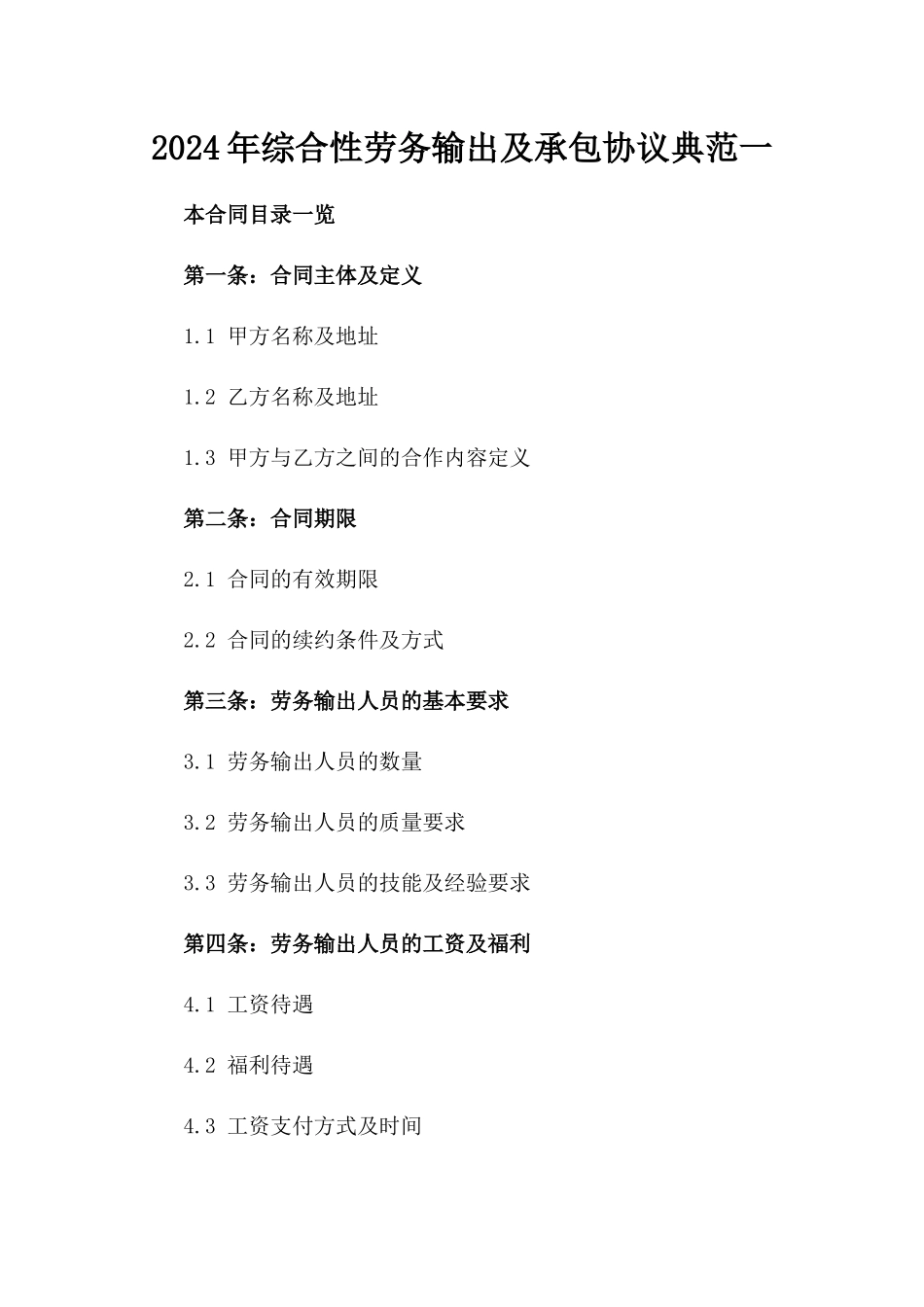 2024年综合性劳务输出及承包协议典范一

本合同目录一览

第一条：合同主体及定义

1.1 甲方名称及地址

1.2 乙方名称及地址

1.3 甲方与乙方之间的合作内容定义

第二条：合同期限

2.1 合同的有效期限

2.2 合同的续约条件及方式

第三条：劳务输出人员的基本要求

3.1 劳务输出人员的数量

3.2 劳务输出人员的质量要求

3.3 劳务输出人员的技能及经验要求

第四条：劳务输出人员的工资及福利

4.1 工资待遇

4.2 福利待遇

4.3 工资支付方式及时间